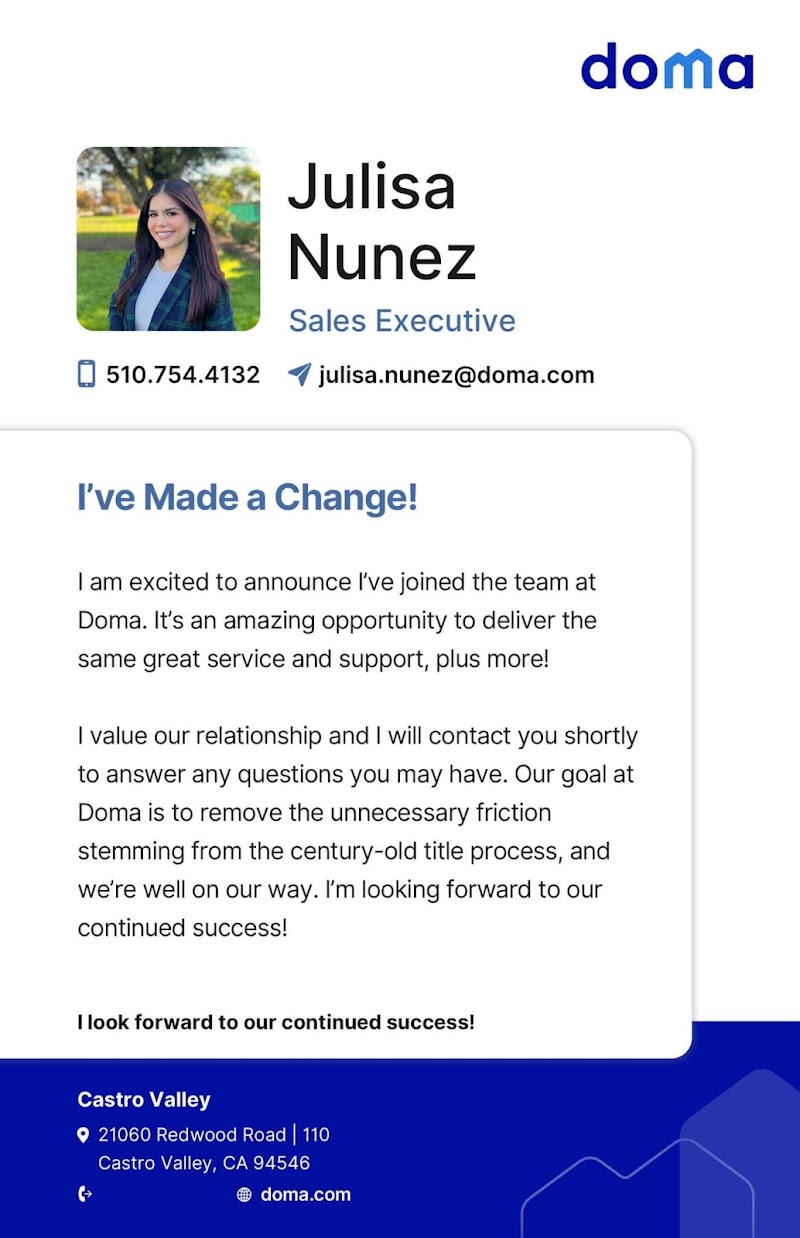 doma

Julisa
Nunez

Sales Executive

510.754.4132 julisa.nunez@doma.com

I've Made a Change!

I am excited to announce I've joined the team at Doma. It's an amazing opportunity to deliver the same great service and support, plus more!

I value our relationship and I will contact you shortly to answer any questions you may have. Our goal at Doma is to remove the unnecessary friction stemming from the century-old title process, and we're well on our way. I'm looking forward to our continued success!

I look forward to our continued success!

Castro Valley

21060 Redwood Road | 110
Castro Valley, CA 94546

doma.com